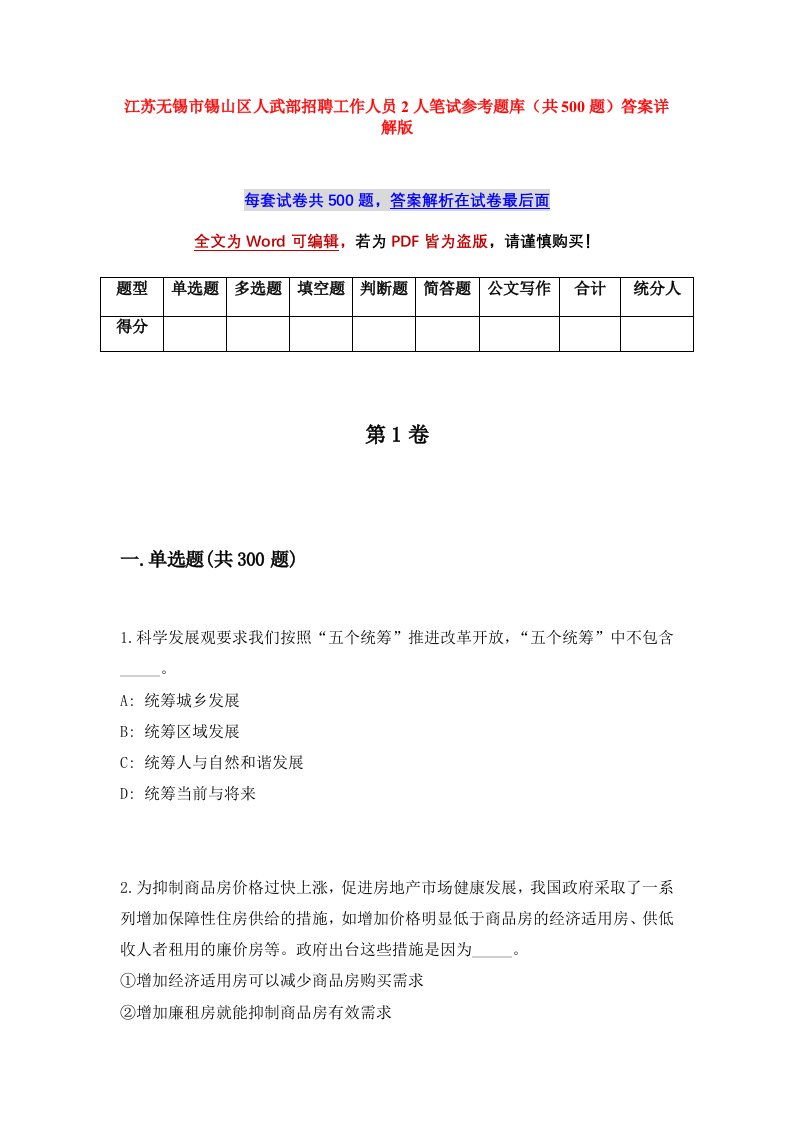 江苏无锡市锡山区人武部招聘工作人员 2 人笔试参考题库（共 500 题）答案详解版

每套试卷共 500 题，答案解析在试卷最后面

全文为 Word 可编辑，若为 PDF 皆为盗版，请谨慎购买！

| 题型 | 单选题 | 多选题 | 填空题 | 判断题 | 简答题 | 公文写作 | 合计 | 统分人 |
|---|---|---|---|---|---|---|---|---|
| 得分 | | | | | | | | |

第 1 卷

一.单选题(共 300 题)

1.科学发展观要求我们按照“五个统筹”推进改革开放，“五个统筹”中不包含_____。

A: 统筹城乡发展

B: 统筹区域发展

C: 统筹人与自然和谐发展

D: 统筹当前与将来

2.为抑制商品房价格过快上涨，促进房地产市场健康发展，我国政府采取了一系列增加保障性住房供给的措施，如增加价格明显低于商品房的经济适用房、供低收人者租用的廉价房等。政府出台这些措施是因为_____。

①增加经济适用房可以减少商品房购买需求

②增加廉租房就能抑制商品房有效需求